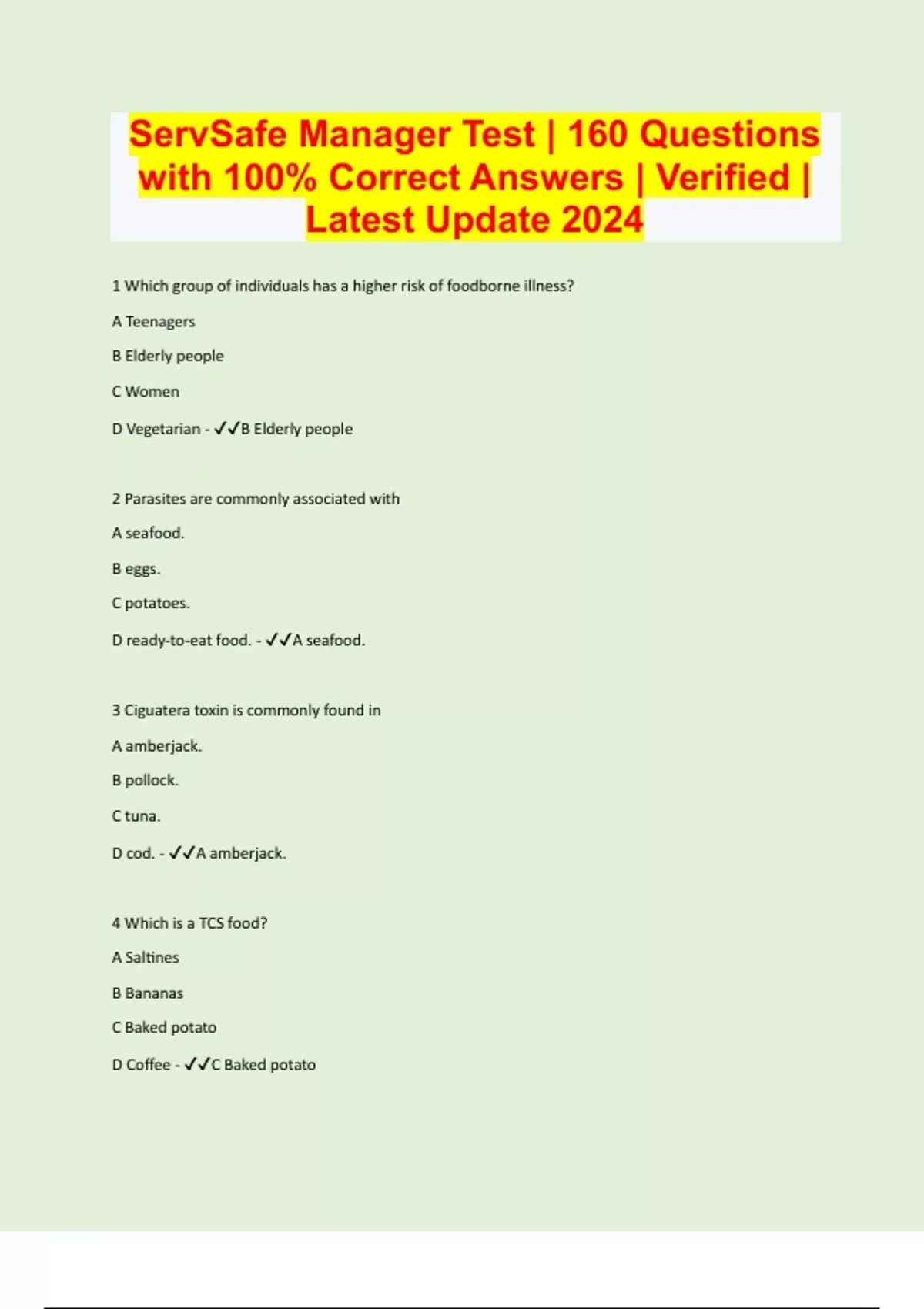 ServSafe Manager Test | 160 Questions with 100% Correct Answers | Verified | Latest Update 2024

1 Which group of individuals has a higher risk of foodborne illness?

A Teenagers

B Elderly people

C Women

D Vegetarian - ✓✓B Elderly people

2 Parasites are commonly associated with

A seafood.

B eggs.

C potatoes.

D ready-to-eat food. - ✓✓A seafood.

3 Ciguatera toxin is commonly found in

A amberjack.

B pollock.

C tuna.

D cod. - ✓✓A amberjack.

4 Which is a TCS food?

A Saltines

B Bananas

C Baked potato

D Coffee - ✓✓C Baked potato